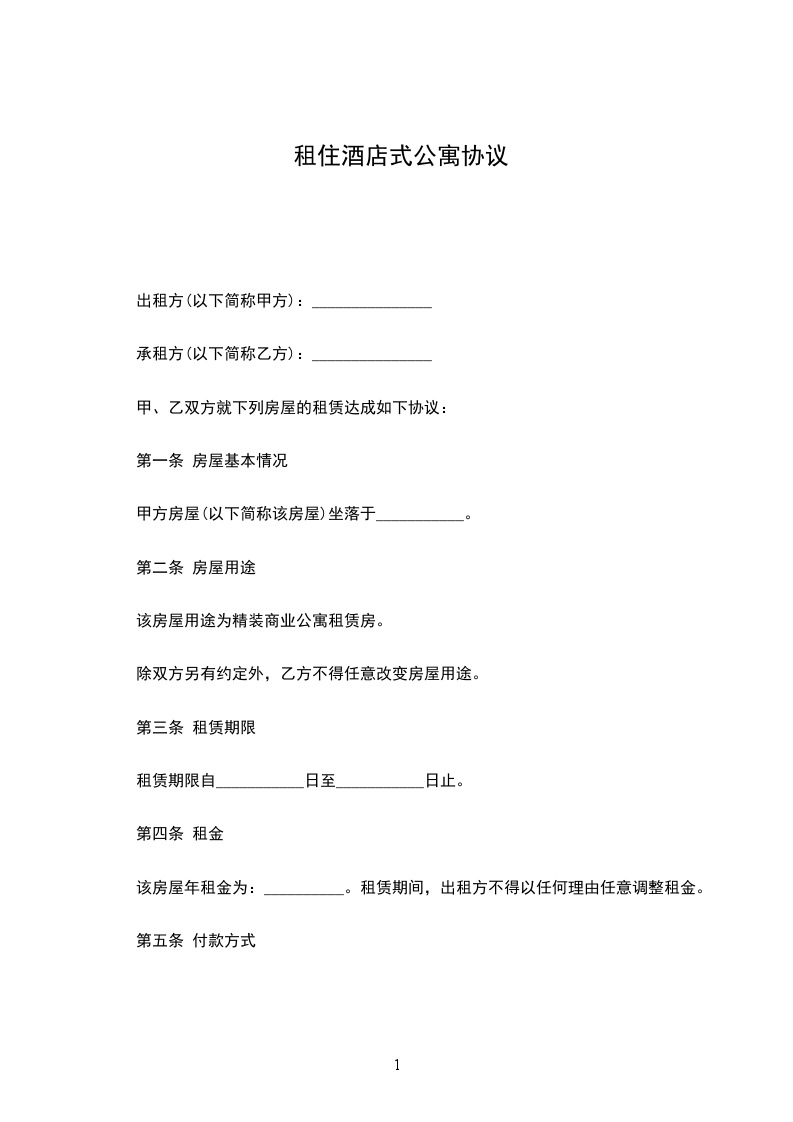 租住酒店式公寓协议

出租方(以下简称甲方)：_______________

承租方(以下简称乙方)：_______________

甲、乙双方就下列房屋的租赁达成如下协议：

第一条 房屋基本情况

甲方房屋(以下简称该房屋)坐落于___________。

第二条 房屋用途

该房屋用途为精装商业公寓租赁房。

除双方另有约定外，乙方不得任意改变房屋用途。

第三条 租赁期限

租赁期限自___________日至___________日止。

第四条 租金

该房屋年租金为：__________。租赁期间，出租方不得以任何理由任意调整租金。

第五条 付款方式

1